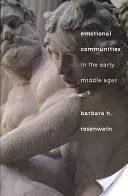 emotional communities in the early middle ages

barbara h. rosenwein